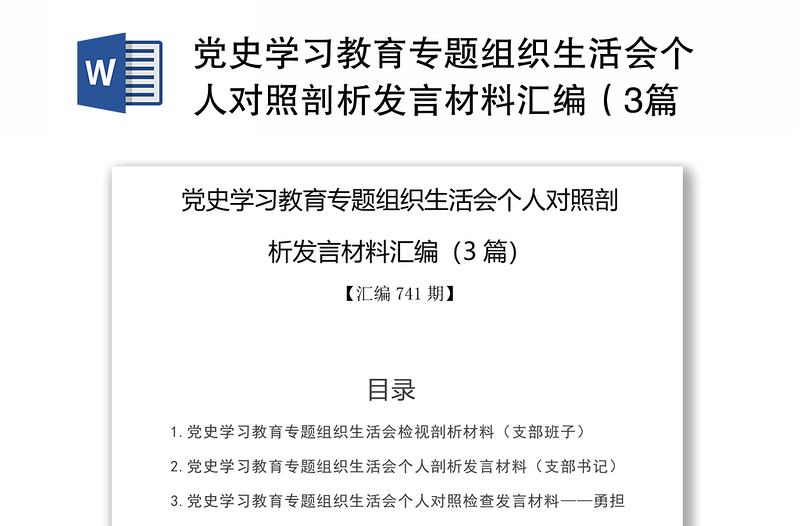 W

党史学习教育专题组织生活会个人对照剖析发言材料汇编（3篇

党史学习教育专题组织生活会个人对照剖析发言材料汇编（3 篇）

【汇编 741 期】

目录

1. 党史学习教育专题组织生活会检视剖析材料（支部班子）

2. 党史学习教育专题组织生活会个人剖析发言材料（支部书记）

3. 党史学习教育专题组织生活会个人对照检查发言材料——勇担